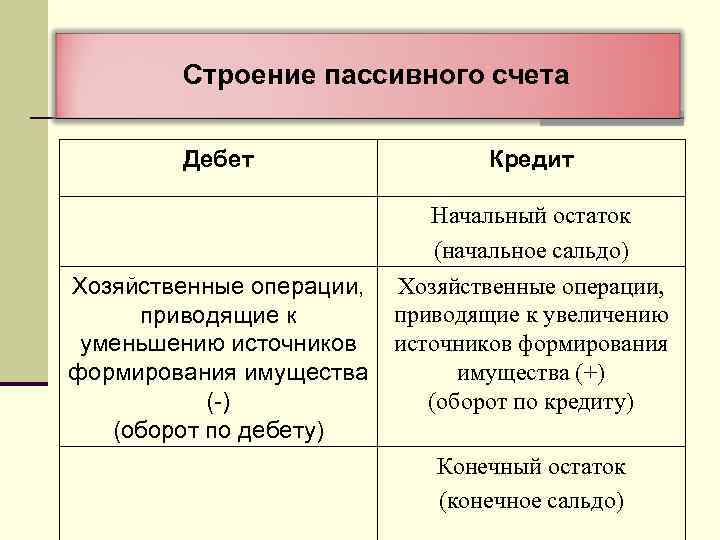 Строение пассивного счета

| Дебет | Кредит |
|---|---|
| | Начальный остаток (начальное сальдо) |
| Хозяйственные операции, приводящие к уменьшению источников формирования имущества (-) (оборот по дебету) | Хозяйственные операции, приводящие к увеличению источников формирования имущества (+) (оборот по кредиту) |
| | Конечный остаток (конечное сальдо) |